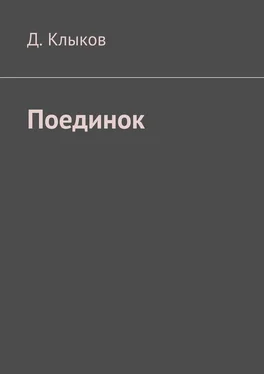 Д. Клыков

Поединок